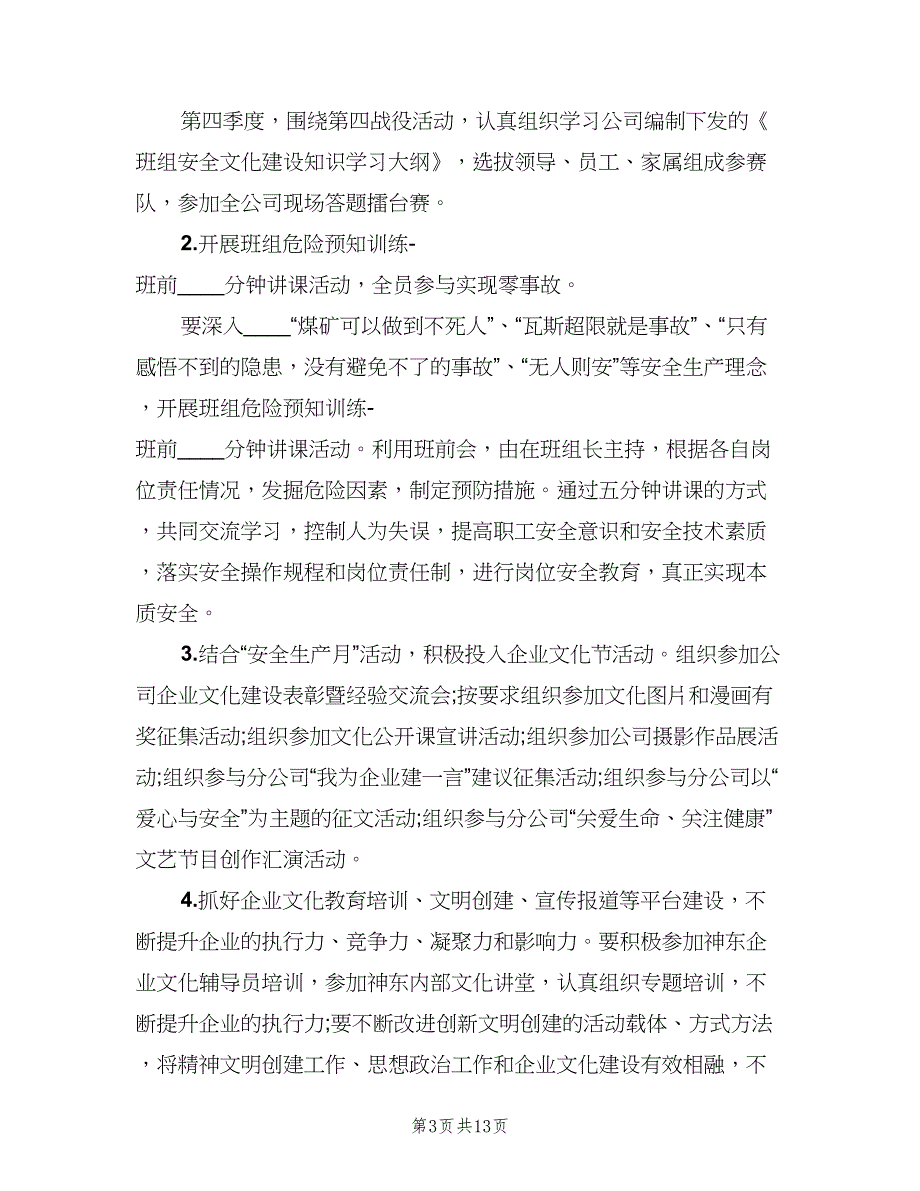 第四季度，围绕第四战役活动，认真组织学习公司编制下发的《班组安全文化建设知识学习大纲》，选拔领导、员工、家属组成参赛队，参加全公司现场答题擂台赛。

2.开展班组危险预知训练-班前____分钟讲课活动，全员参与实现零事故。

要深入____“煤矿可以做到不死人”、“瓦斯超限就是事故”、“只有感悟不到的隐患，没有避免不了的事故”、“无人则安”等安全生产理念，开展班组危险预知训练-班前____分钟讲课活动。利用班前会，由在班组长主持，根据各自岗位责任情况，发掘危险因素，制定预防措施。通过五分钟讲课的方式，共同交流学习，控制人为失误，提高职工安全意识和安全技术素质，落实安全操作规程和岗位责任制，进行岗位安全教育，真正实现本质安全。

3.结合“安全生产月”活动，积极投入企业文化节活动。组织参加公司企业文化建设表彰暨经验交流会;按要求组织参加文化图片和漫画有奖征集活动;组织参加文化公开课宣讲活动;组织参加公司摄影作品展活动;组织参与分公司“我为企业建一言”建议征集活动;组织参与分公司以“爱心与安全”为主题的征文活动;组织参与分公司“关爱生命、关注健康”文艺节目创作汇演活动。

4.抓好企业文化教育培训、文明创建、宣传报道等平台建设，不断提升企业的执行力、竞争力、凝聚力和影响力。要积极参加神东企业文化辅导员培训，参加神东内部文化讲堂，认真组织专题培训，不断提升企业的执行力;要不断改进创新文明创建的活动载体、方式方法，将精神文明创建工作、思想政治工作和企业文化建设有效相融，不

第3页 共13页